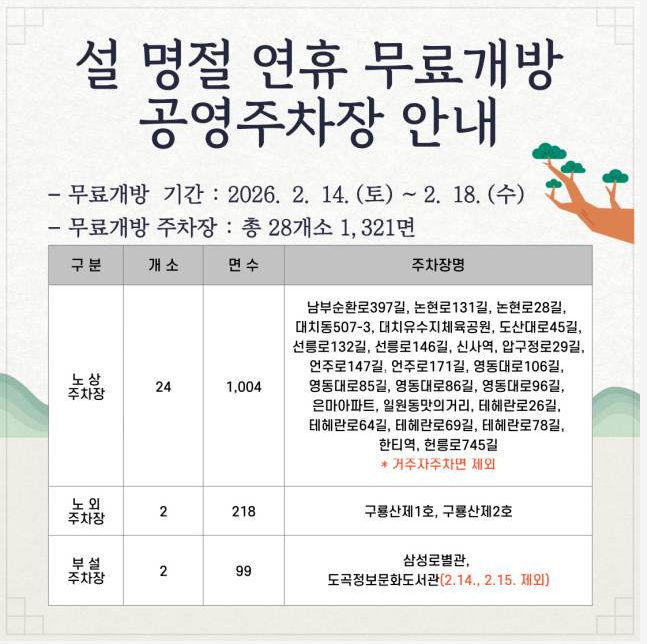 설 명절 연휴 무료개방
공영주차장 안내

- 무료개방 기간 : 2026. 2. 14.(토) ~ 2. 18.(수)
- 무료개방 주차장 : 총 28개소 1,321면

| 구 분 | 개 소 | 면 수 | 주차장명 |
|---|---|---|---|
| 노 상 주차장 | 24 | 1,004 | 남부순환로397길, 논현로131길, 논현로28길, 대치동507-3, 대치유수지체육공원, 도산대로45길, 선릉로132길, 선릉로146길, 신사역, 압구정로29길, 언주로147길, 언주로171길, 영동대로106길, 영동대로85길, 영동대로86길, 영동대로96길, 은마아파트, 일원동맛의거리, 테헤란로26길, 테헤란로64길, 테헤란로69길, 테헤란로78길, 한티역, 헌릉로745길 * 거주자주차면 제외 |
| 노 외 주차장 | 2 | 218 | 구룡산제1호, 구룡산제2호 |
| 부 설 주차장 | 2 | 99 | 삼성로별관, 도곡정보문화도서관(2.14., 2.15. 제외) |